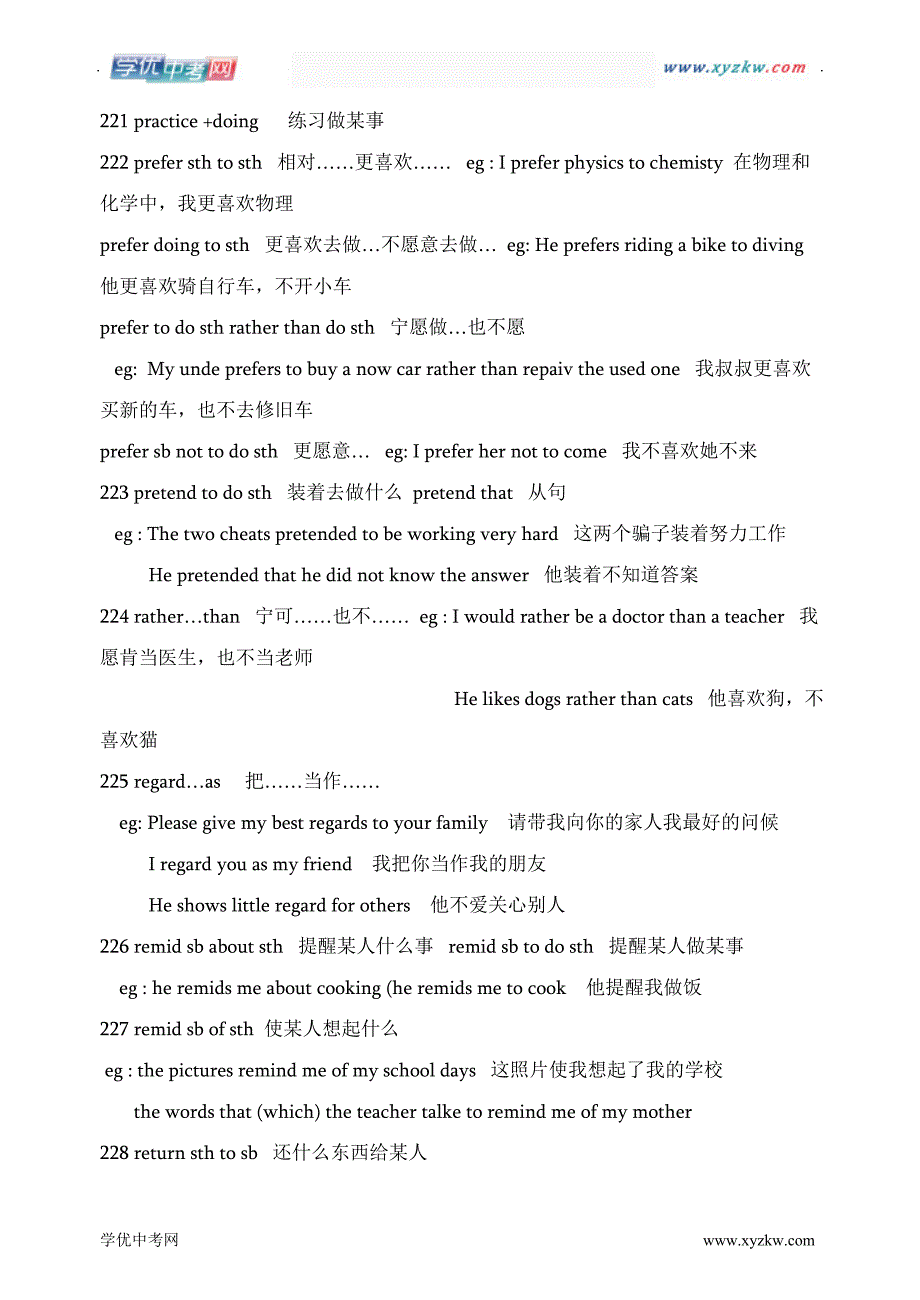 学优中考网 www.xyzkw.com

221 practice +doing 练习做某事

222 prefer sth to sth 相对……更喜欢…… eg : I prefer physics to chemisty 在物理和化学中，我更喜欢物理

prefer doing to sth 更喜欢去做…不愿意去做… eg: He prefers riding a bike to diving 他更喜欢骑自行车，不开小车

prefer to do sth rather than do sth 宁愿做…也不愿

eg: My unde prefers to buy a now car rather than repaiv the used one 我叔叔更喜欢买新的车，也不去修旧车

prefer sb not to do sth 更愿意… eg: I prefer her not to come 我不喜欢她不来

223 pretend to do sth 装着去做什么 pretend that 从句

eg : The two cheats pretended to be working very hard 这两个骗子装着努力工作

He pretended that he did not know the answer 他装着不知道答案

224 rather…than 宁可……也不…… eg : I would rather be a doctor than a teacher 我愿肯当医生，也不当老师

He likes dogs rather than cats 他喜欢狗，不喜欢猫

225 regard…as 把……当作……

eg: Please give my best regards to your family 请带我向你的家人我最好的问候

I regard you as my friend 我把你当作我的朋友

He shows little regard for others 他不爱关心别人

226 remid sb about sth 提醒某人什么事 remid sb to do sth 提醒某人做某事

eg : he remids me about cooking (he remids me to cook 他提醒我做饭

227 remid sb of sth 使某人想起什么

eg : the pictures remind me of my school days 这照片使我想起了我的学校

the words that (which) the teacher talke to remind me of my mother

228 return sth to sb 还什么东西给某人

学优中考网 www.xyzkw.com